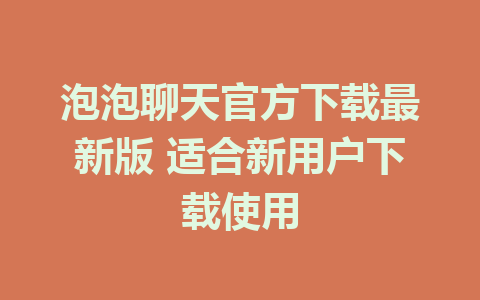 泡泡聊天官方下载最新版 适合新用户下载使用